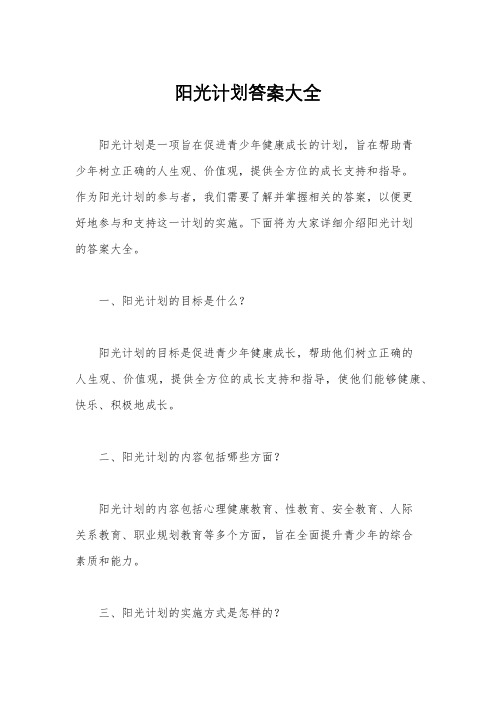 阳光计划答案大全

阳光计划是一项旨在促进青少年健康成长的计划，旨在帮助青少年树立正确的人生观、价值观，提供全方位的成长支持和指导。作为阳光计划的参与者，我们需要了解并掌握相关的答案，以便更好地参与和支持这一计划的实施。下面将为大家详细介绍阳光计划的答案大全。

一、阳光计划的目标是什么？

阳光计划的目标是促进青少年健康成长，帮助他们树立正确的人生观、价值观，提供全方位的成长支持和指导，使他们能够健康、快乐、积极地成长。

二、阳光计划的内容包括哪些方面？

阳光计划的内容包括心理健康教育、性教育、安全教育、人际关系教育、职业规划教育等多个方面，旨在全面提升青少年的综合素质和能力。

三、阳光计划的实施方式是怎样的？